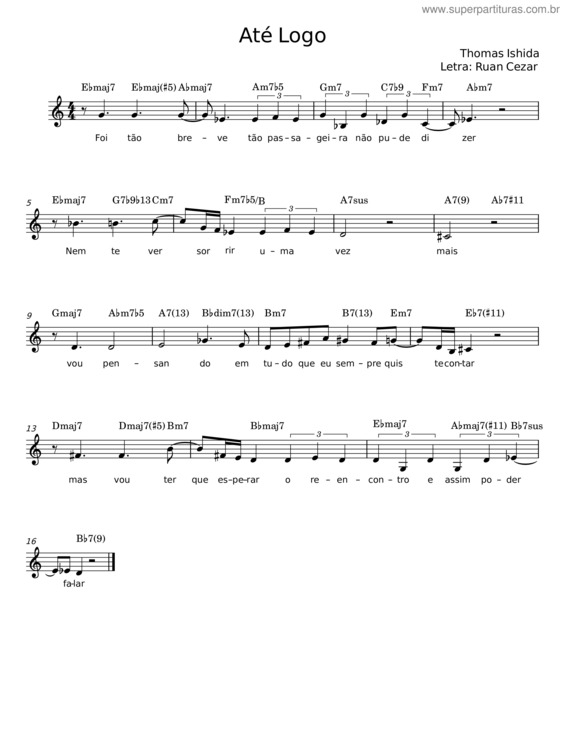 www.superpartituras.com.br

Até Logo

Thomas Ishida
Letra: Ruan Cezar

E♭maj7 E♭maj(♯5) A♭maj7 Am7♭5 Gm7 C7♭9 Fm7 A♭m7

3 3 3

Foi tão bre - ve tão pas - sa - gei - ra não pu - de di zer

5 E♭maj7 G7♭9♭13 Cm7 Fm7♭5/B A7sus A7(9) A♭7♯11

3

Nem te ver sor rir u - ma vez mais

9 Gmaj7 A♭m7♭5 A7(13) B♭dim7(13) Bm7 B7(13) Em7 E♭7(♯11)

vou pen - san do em tu - do que eu sem - pre quis te con - tar

13 Dmaj7 Dmaj7(♯5) Bm7 B♭maj7 E♭maj7 A♭maj7(♯11) B♭7sus

3 3 3

mas vou ter que es - pe - rar o re - en - con - tro e assim po - der

16 B♭7(9)

fa - lar